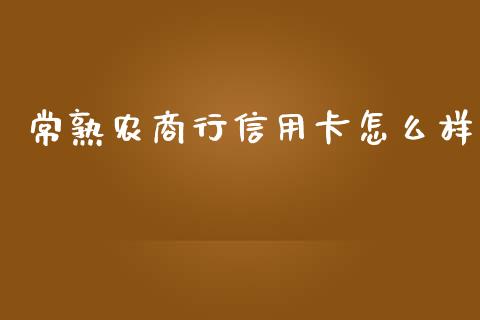 常熟农商行信用卡怎么样